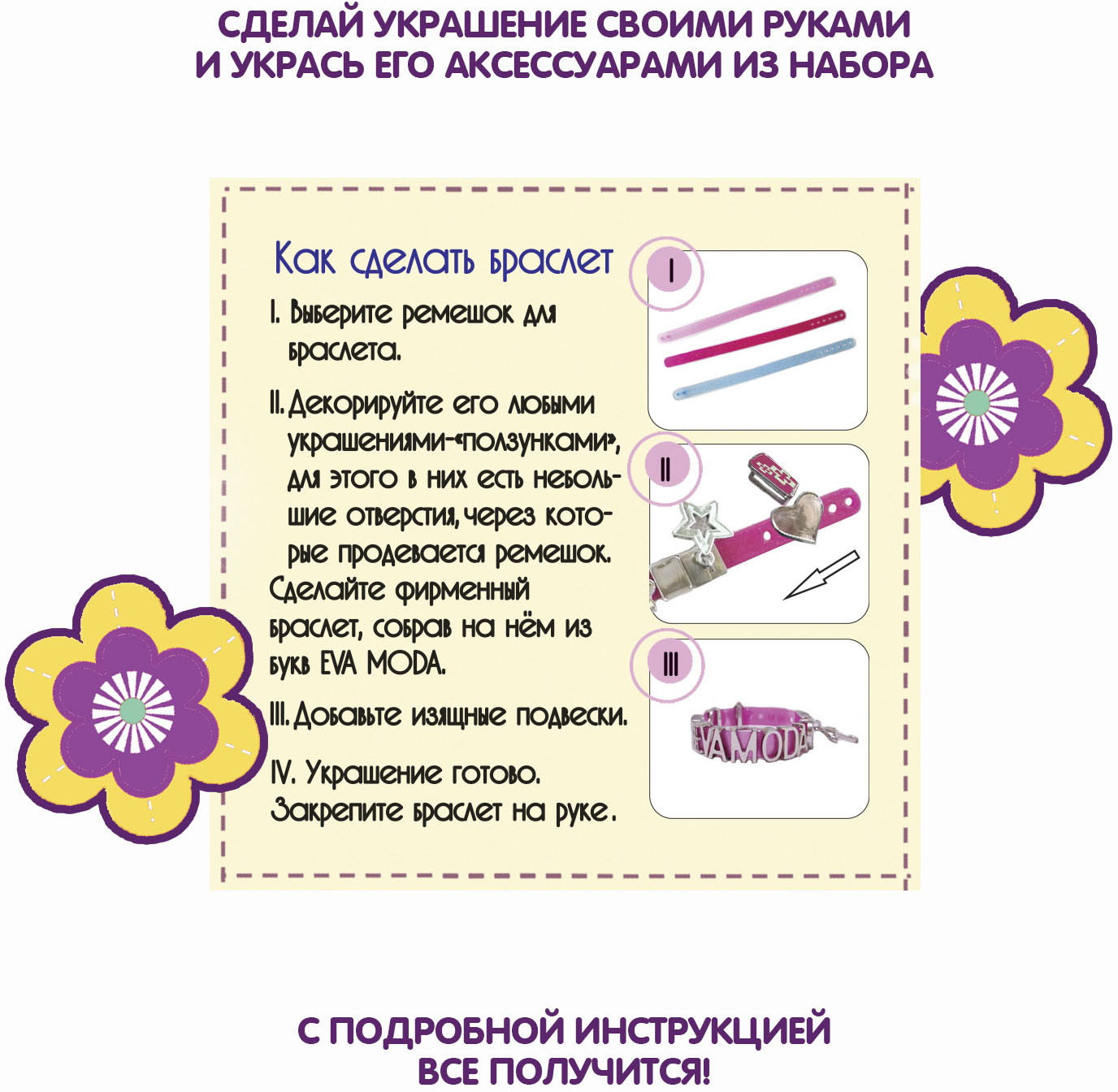 СДЕЛАЙ УКРАШЕНИЕ СВОИМИ РУКАМИ
И УКРАСЬ ЕГО АКСЕССУАРАМИ ИЗ НАБОРА

Как сделать браслет

I. Выберите ремешок для браслета.

II. Декорируйте его любыми украшениями-«ползунками», для этого в них есть небольшие отверстия, через которые продевается ремешок.
Сделайте фирменный браслет, собрав на нём из букв EVA MODA.

III. Добавьте изящные подвески.

IV. Украшение готово.
Закрепите браслет на руке.

I

II

III

EVAMODA

С ПОДРОБНОЙ ИНСТРУКЦИЕЙ
ВСЕ ПОЛУЧИТСЯ!